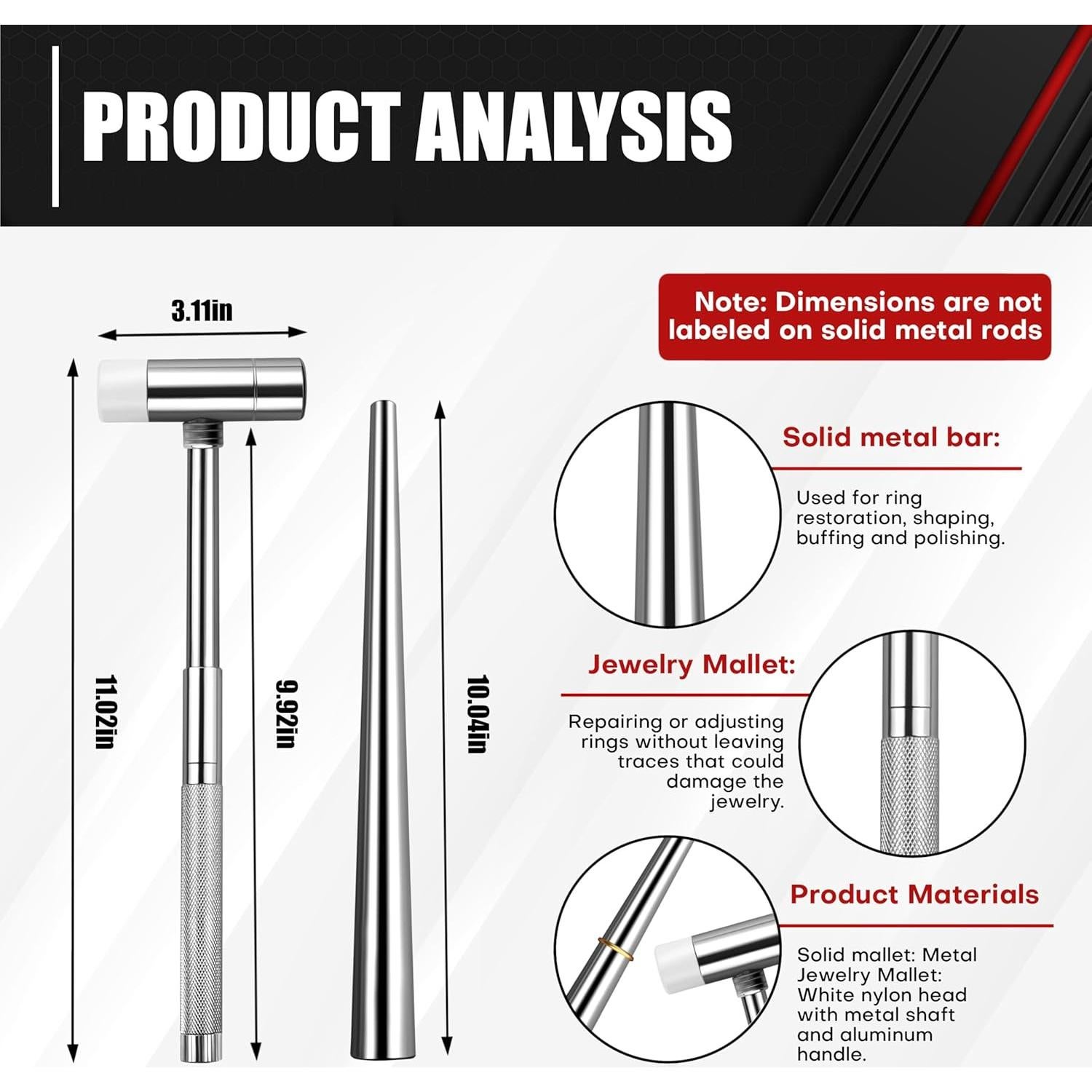 PRODUCT ANALYSIS

3.11in

11.02in

9.92in

10.04in

Note: Dimensions are not labeled on solid metal rods

Solid metal bar:

Used for ring restoration, shaping, buffing and polishing.

Jewelry Mallet:

Repairing or adjusting rings without leaving traces that could damage the jewelry.

Product Materials

Solid mallet: Metal
Jewelry Mallet: White nylon head with metal shaft and aluminum handle.